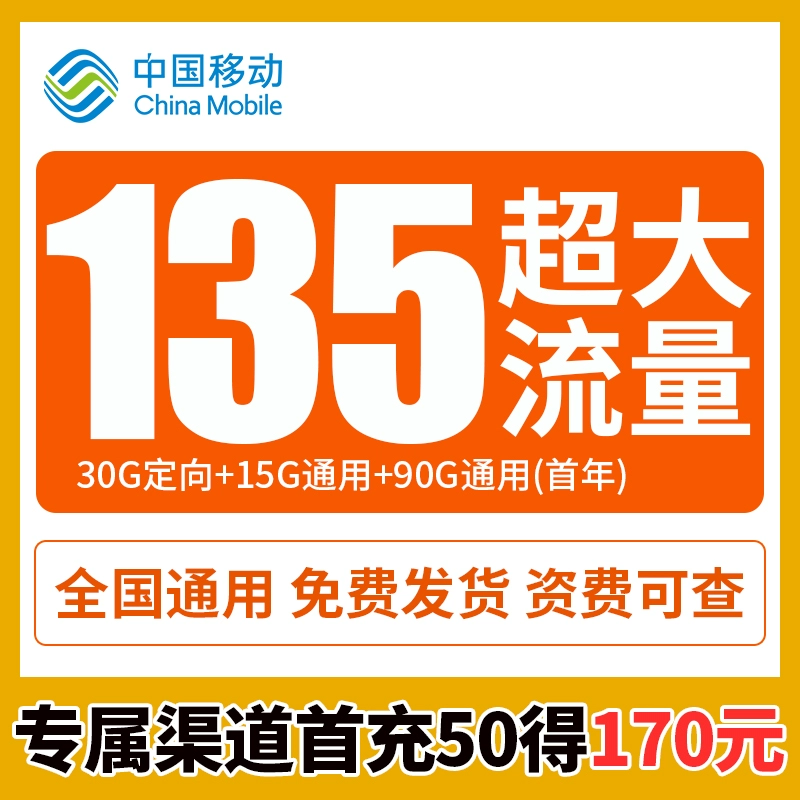 中国移动
China Mobile

135 超大流量

30G定向+15G通用+90G通用(首年)

全国通用 免费发货 资费可查

专属渠道首充50得170元